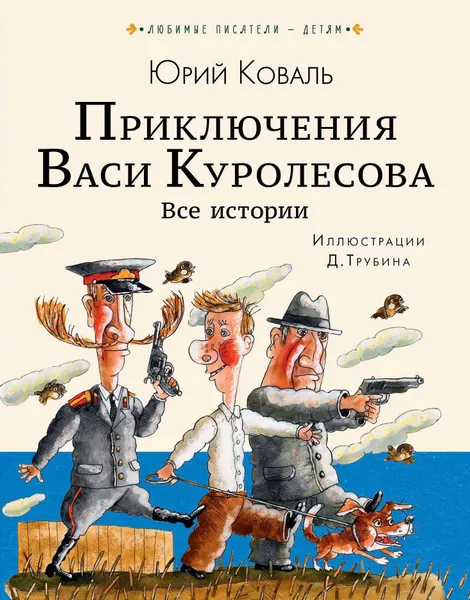 ЛЮБИМЫЕ ПИСАТЕЛИ – ДЕТЯМ

Юрий Коваль

Приключения Васи Куролесова

Все истории

Иллюстрации Д. Трубина